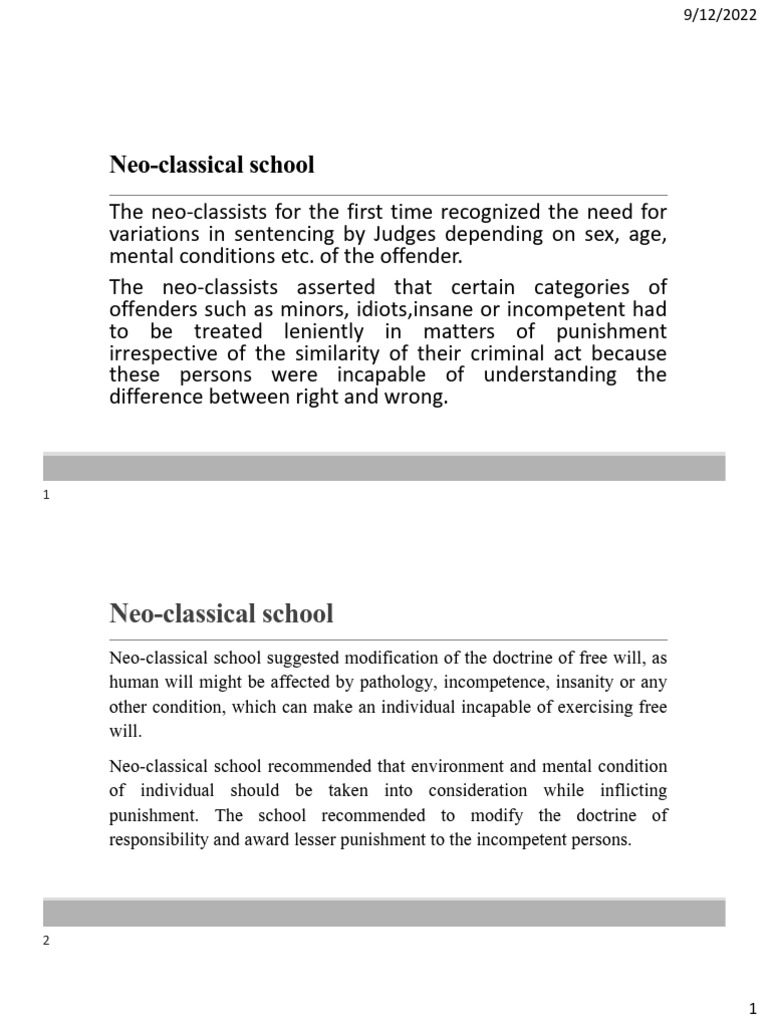 9/12/2022

Neo-classical school

The neo-classists for the first time recognized the need for variations in sentencing by Judges depending on sex, age, mental conditions etc. of the offender.

The neo-classists asserted that certain categories of offenders such as minors, idiots,insane or incompetent had to be treated leniently in matters of punishment irrespective of the similarity of their criminal act because these persons were incapable of understanding the difference between right and wrong.

1

Neo-classical school

Neo-classical school suggested modification of the doctrine of free will, as human will might be affected by pathology, incompetence, insanity or any other condition, which can make an individual incapable of exercising free will.

Neo-classical school recommended that environment and mental condition of individual should be taken into consideration while inflicting punishment. The school recommended to modify the doctrine of responsibility and award lesser punishment to the incompetent persons.

2

1